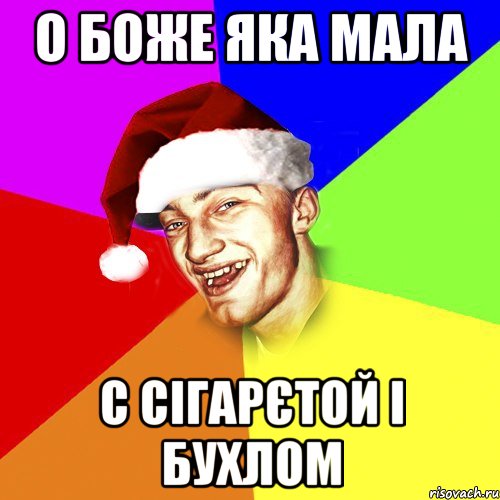 О БОЖЕ ЯКА МАЛА

С СІГАРЄТОЙ І БУХЛОМ

risovach.ru